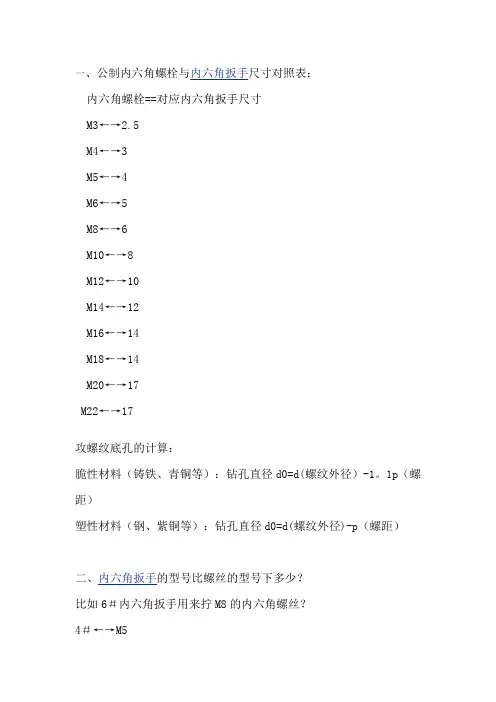 一、公制内六角螺栓与内六角扳手尺寸对照表：

内六角螺栓==对应内六角扳手尺寸

M3←→2.5

M4←→3

M5←→4

M6←→5

M8←→6

M10←→8

M12←→10

M14←→12

M16←→14

M18←→14

M20←→17

M22←→17

攻螺纹底孔的计算：

脆性材料（铸铁、青铜等）：钻孔直径 d0=d(螺纹外径）-1。1p（螺距）

塑性材料（钢、紫铜等）：钻孔直径 d0=d(螺纹外径)-p（螺距）

二、内六角扳手的型号比螺丝的型号下多少？

比如 6＃内六角扳手用来拧 M8 的内六角螺丝？

4＃←→M5